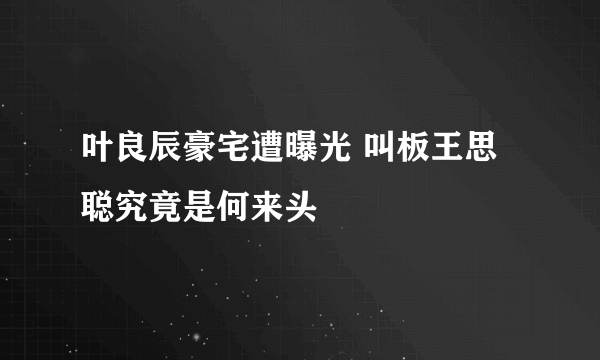 叶良辰豪宅遭曝光 叫板王思聪究竟是何来头